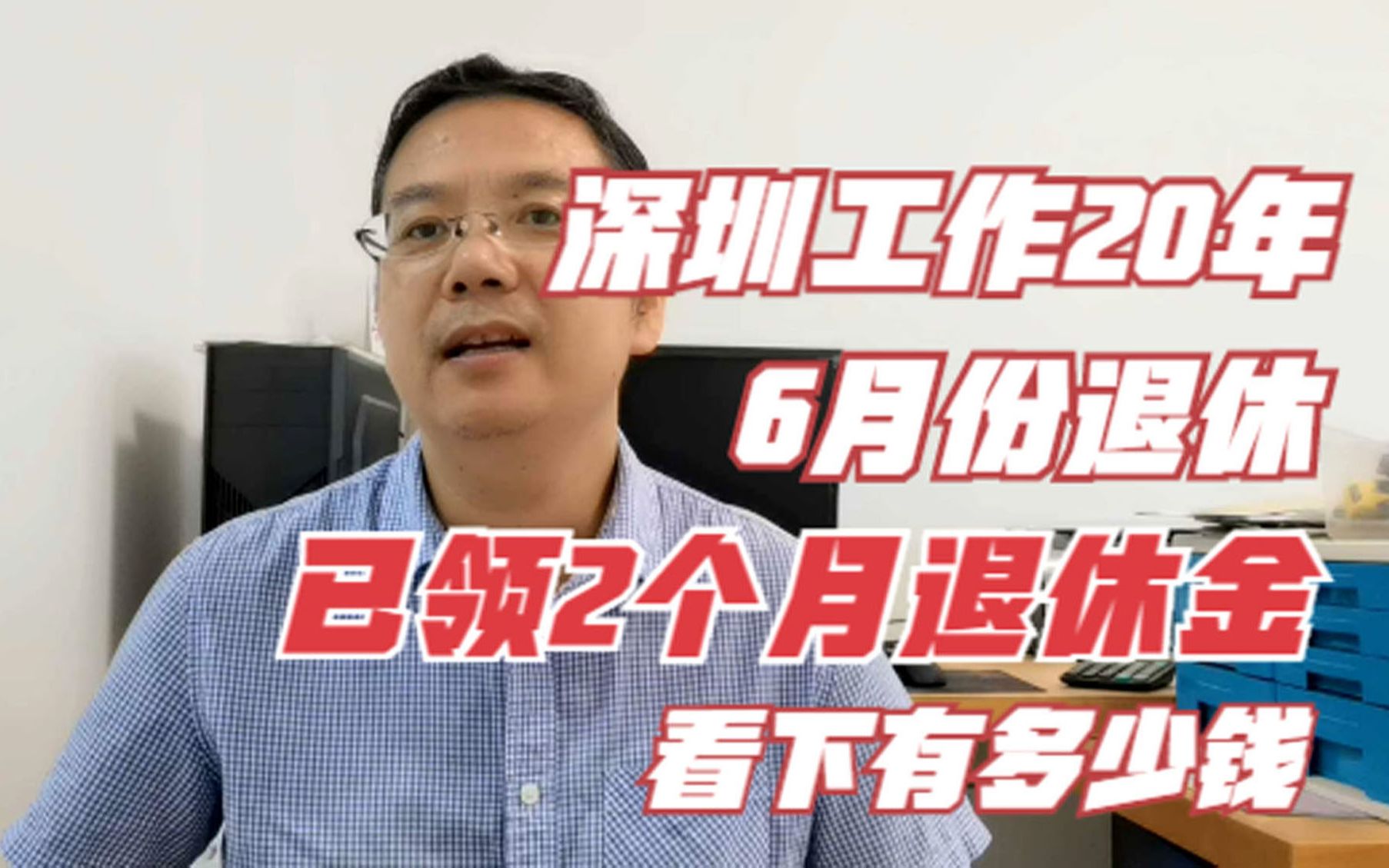 深圳工作20年
6月份退休
已领2个月退休金
看下有多少钱